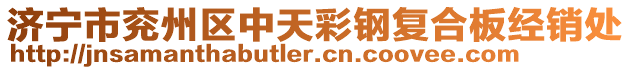 济宁市兖州区中天彩钢复合板经销处
http://jnsamanthabutler.cn.coovee.com